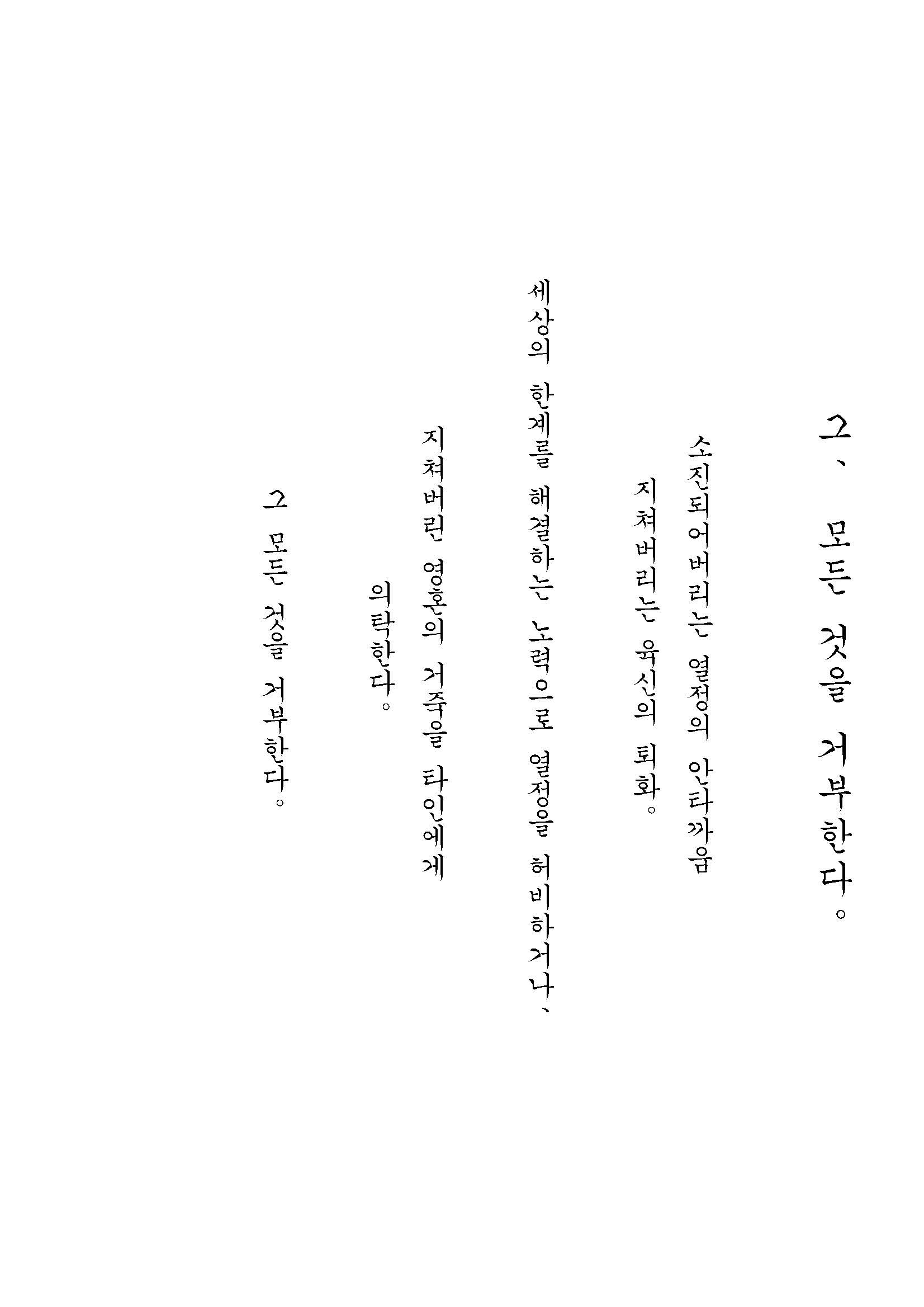 그、 모든 것을 거부한다。

소진되어버리는 열정의 안타까움

지쳐버리는 육신의 퇴화。

세상의 한계를 해결하는 노력으로 열정을 허비하거나、

지쳐버린 영혼의 거죽을 타인에게

의탁한다。

그 모든 것을 거부한다。